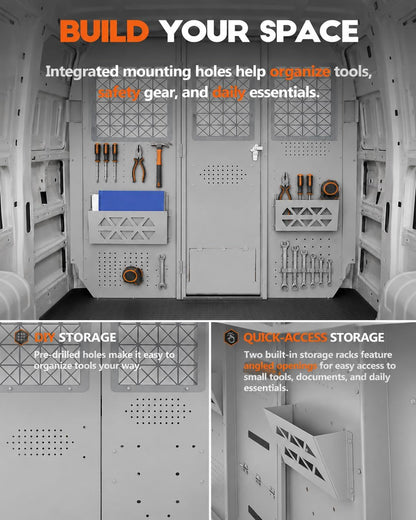 BUILD YOUR SPACE

Integrated mounting holes help organize tools, safety gear, and daily essentials.

DIY STORAGE

Pre-drilled holes make it easy to organize tools your way.

QUICK-ACCESS STORAGE

Two built-in storage racks feature angled openings for easy access to small tools, documents, and daily essentials.